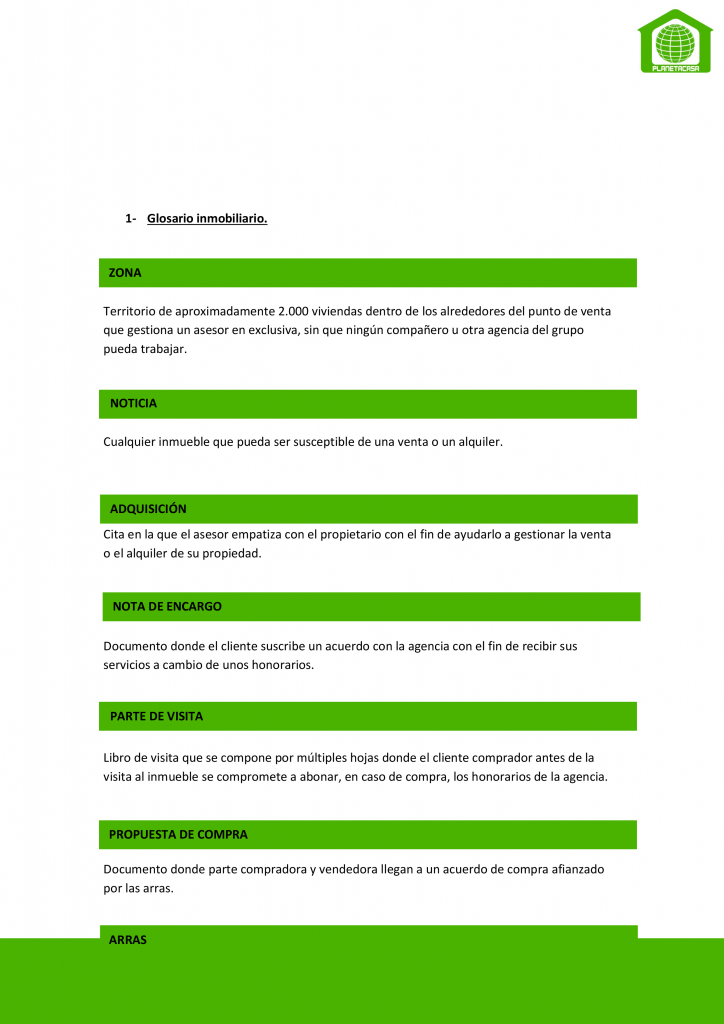 PLANETACASA

1- Glosario inmobiliario.

ZONA

Territorio de aproximadamente 2.000 viviendas dentro de los alrededores del punto de venta que gestiona un asesor en exclusiva, sin que ningún compañero u otra agencia del grupo pueda trabajar.

NOTICIA

Cualquier inmueble que pueda ser susceptible de una venta o un alquiler.

ADQUISICIÓN

Cita en la que el asesor empatiza con el propietario con el fin de ayudarlo a gestionar la venta o el alquiler de su propiedad.

NOTA DE ENCARGO

Documento donde el cliente suscribe un acuerdo con la agencia con el fin de recibir sus servicios a cambio de unos honorarios.

PARTE DE VISITA

Libro de visita que se compone por múltiples hojas donde el cliente comprador antes de la visita al inmueble se compromete a abonar, en caso de compra, los honorarios de la agencia.

PROPUESTA DE COMPRA

Documento donde parte compradora y vendedora llegan a un acuerdo de compra afianzado por las arras.

ARRAS